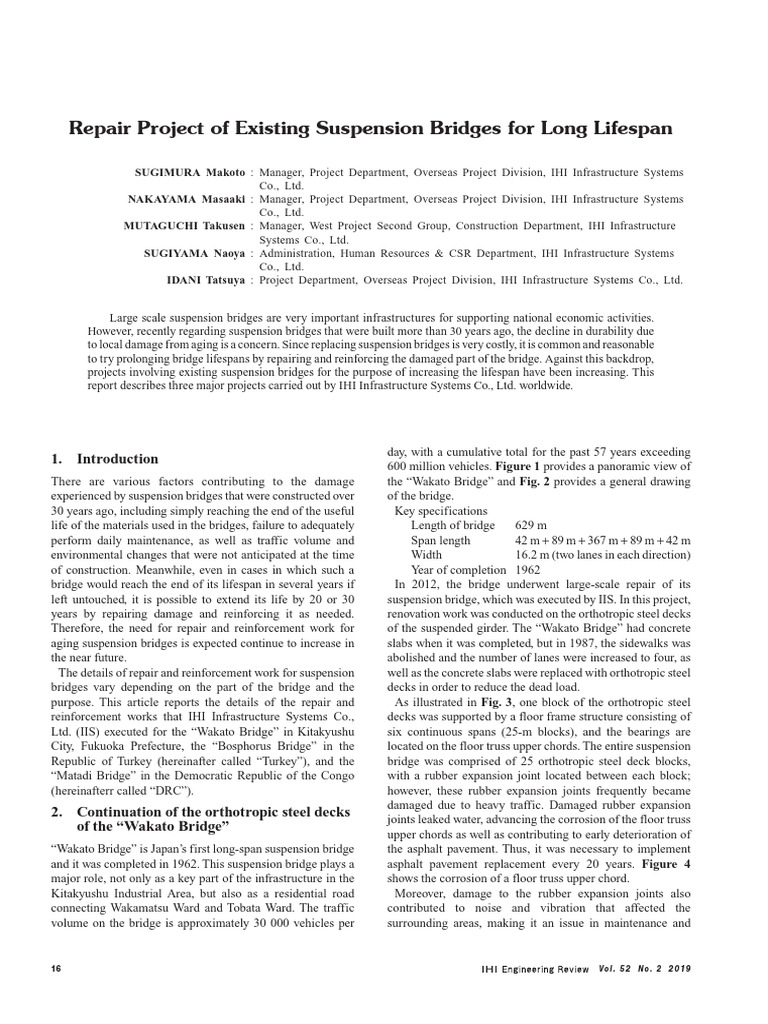 Repair Project of Existing Suspension Bridges for Long Lifespan

SUGIMURA Makoto : Manager, Project Department, Overseas Project Division, IHI Infrastructure Systems Co., Ltd.

NAKAYAMA Masaaki : Manager, Project Department, Overseas Project Division, IHI Infrastructure Systems Co., Ltd.

MUTAGUCHI Takusen : Manager, West Project Second Group, Construction Department, IHI Infrastructure Systems Co., Ltd.

SUGIYAMA Naoya : Administration, Human Resources & CSR Department, IHI Infrastructure Systems Co., Ltd.

IDANI Tatsuya : Project Department, Overseas Project Division, IHI Infrastructure Systems Co., Ltd.

Large scale suspension bridges are very important infrastructures for supporting national economic activities. However, recently regarding suspension bridges that were built more than 30 years ago, the decline in durability due to local damage from aging is a concern. Since replacing suspension bridges is very costly, it is common and reasonable to try prolonging bridge lifespans by repairing and reinforcing the damaged part of the bridge. Against this backdrop, projects involving existing suspension bridges for the purpose of increasing the lifespan have been increasing. This report describes three major projects carried out by IHI Infrastructure Systems Co., Ltd. worldwide.

1. Introduction

There are various factors contributing to the damage experienced by suspension bridges that were constructed over 30 years ago, including simply reaching the end of the useful life of the materials used in the bridges, failure to adequately perform daily maintenance, as well as traffic volume and environmental changes that were not anticipated at the time of construction. Meanwhile, even in cases in which such a bridge would reach the end of its lifespan in several years if left untouched, it is possible to extend its life by 20 or 30 years by repairing damage and reinforcing it as needed. Therefore, the need for repair and reinforcement work for aging suspension bridges is expected continue to increase in the near future.

The details of repair and reinforcement work for suspension bridges vary depending on the part of the bridge and the purpose. This article reports the details of the repair and reinforcement works that IHI Infrastructure Systems Co., Ltd. (IIS) executed for the "Wakato Bridge" in Kitakyushu City, Fukuoka Prefecture, the "Bosphorus Bridge" in the Republic of Turkey (hereinafter called "Turkey"), and the "Matadi Bridge" in the Democratic Republic of the Congo (hereinafterr called "DRC").

2. Continuation of the orthotropic steel decks of the "Wakato Bridge"

"Wakato Bridge" is Japan's first long-span suspension bridge and it was completed in 1962. This suspension bridge plays a major role, not only as a key part of the infrastructure in the Kitakyushu Industrial Area, but also as a residential road connecting Wakamatsu Ward and Tobata Ward. The traffic volume on the bridge is approximately 30 000 vehicles per day, with a cumulative total for the past 57 years exceeding 600 million vehicles. Figure 1 provides a panoramic view of the "Wakato Bridge" and Fig. 2 provides a general drawing of the bridge.

Key specifications
Length of bridge 629 m
Span length 42 m + 89 m + 367 m + 89 m + 42 m
Width 16.2 m (two lanes in each direction)
Year of completion 1962

In 2012, the bridge underwent large-scale repair of its suspension bridge, which was executed by IIS. In this project, renovation work was conducted on the orthotropic steel decks of the suspended girder. The "Wakato Bridge" had concrete slabs when it was completed, but in 1987, the sidewalks was abolished and the number of lanes were increased to four, as well as the concrete slabs were replaced with orthotropic steel decks in order to reduce the dead load.

As illustrated in Fig. 3, one block of the orthotropic steel decks was supported by a floor frame structure consisting of six continuous spans (25-m blocks), and the bearings are located on the floor truss upper chords. The entire suspension bridge was comprised of 25 orthotropic steel deck blocks, with a rubber expansion joint located between each block; however, these rubber expansion joints frequently became damaged due to heavy traffic. Damaged rubber expansion joints leaked water, advancing the corrosion of the floor truss upper chords as well as contributing to early deterioration of the asphalt pavement. Thus, it was necessary to implement asphalt pavement replacement every 20 years. Figure 4 shows the corrosion of a floor truss upper chord.

Moreover, damage to the rubber expansion joints also contributed to noise and vibration that affected the surrounding areas, making it an issue in maintenance and

16

IHI Engineering Review Vol. 52 No. 2 2019